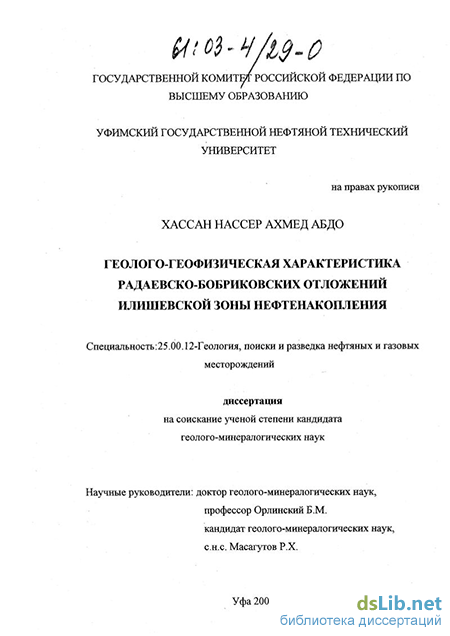 61:03-4/29-0

ГОСУДАРСТВЕННОЙ КОМИТЕТ РОССИЙСКОЙ ФЕДЕРАЦИИ ПО ВЫСШЕМУ ОБРАЗОВАНИЮ

УФИМСКИЙ ГОСУДАРСТВЕННОЙ НЕФТЯНОЙ ТЕХНИЧЕСКИЙ УНИВЕРСИТЕТ

на правах рукописи

ХАССАН НАССЕР АХМЕД АБДО

ГЕОЛОГО-ГЕОФИЗИЧЕСКАЯ ХАРАКТЕРИСТИКА РАДАЕВСКО-БОБРИКОВСКИХ ОТЛОЖЕНИЙ ИЛИШЕВСКОЙ ЗОНЫ НЕФТЕНАКОПЛЕНИЯ

Специальность:25.00.12-Геология, поиски и разведка нефтяных и газовых месторождений

диссертация
на соискание ученой степени кандидата
геолого-минералогических наук

Научные руководители: доктор геолого-минералогических наук,
профессор Орлинский Б.М.
кандидат геолого-минералогических наук,
с.н.с. Масагутов Р.Х.

Уфа 200

dsLib.net
библиотека диссертаций